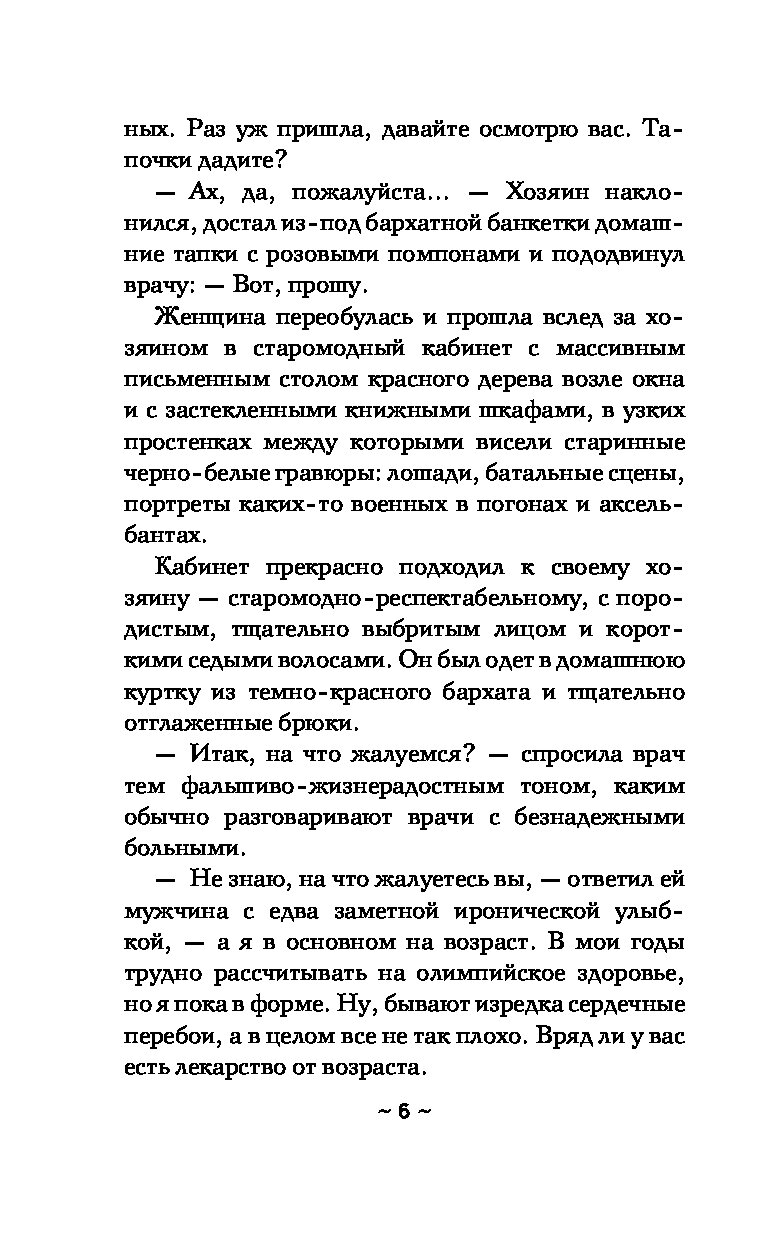 ных. Раз уж пришла, давайте осмотрю вас. Тапочки дадите?

— Ах, да, пожалуйста... — Хозяин наклонился, достал из-под бархатной банкетки домашние тапки с розовыми помпонами и пододвинул врачу: — Вот, прошу.

Женщина переобулась и прошла вслед за хозяином в старомодный кабинет с массивным письменным столом красного дерева возле окна и с застекленными книжными шкафами, в узких простенках между которыми висели старинные черно-белые гравюры: лошади, батальные сцены, портреты каких-то военных в погонах и аксельбантах.

Кабинет прекрасно подходил к своему хозяину — старомодно-респектабельному, с породистым, тщательно выбритым лицом и короткими седыми волосами. Он был одет в домашнюю куртку из темно-красного бархата и тщательно отглаженные брюки.

— Итак, на что жалуемся? — спросила врач тем фальшиво-жизнерадостным тоном, каким обычно разговаривают врачи с безнадежными больными.

— Не знаю, на что жалуетесь вы, — ответил ей мужчина с едва заметной иронической улыбкой, — а я в основном на возраст. В мои годы трудно рассчитывать на олимпийское здоровье, но я пока в форме. Ну, бывают изредка сердечные перебои, а в целом все не так плохо. Вряд ли у вас есть лекарство от возраста.

~ 6 ~